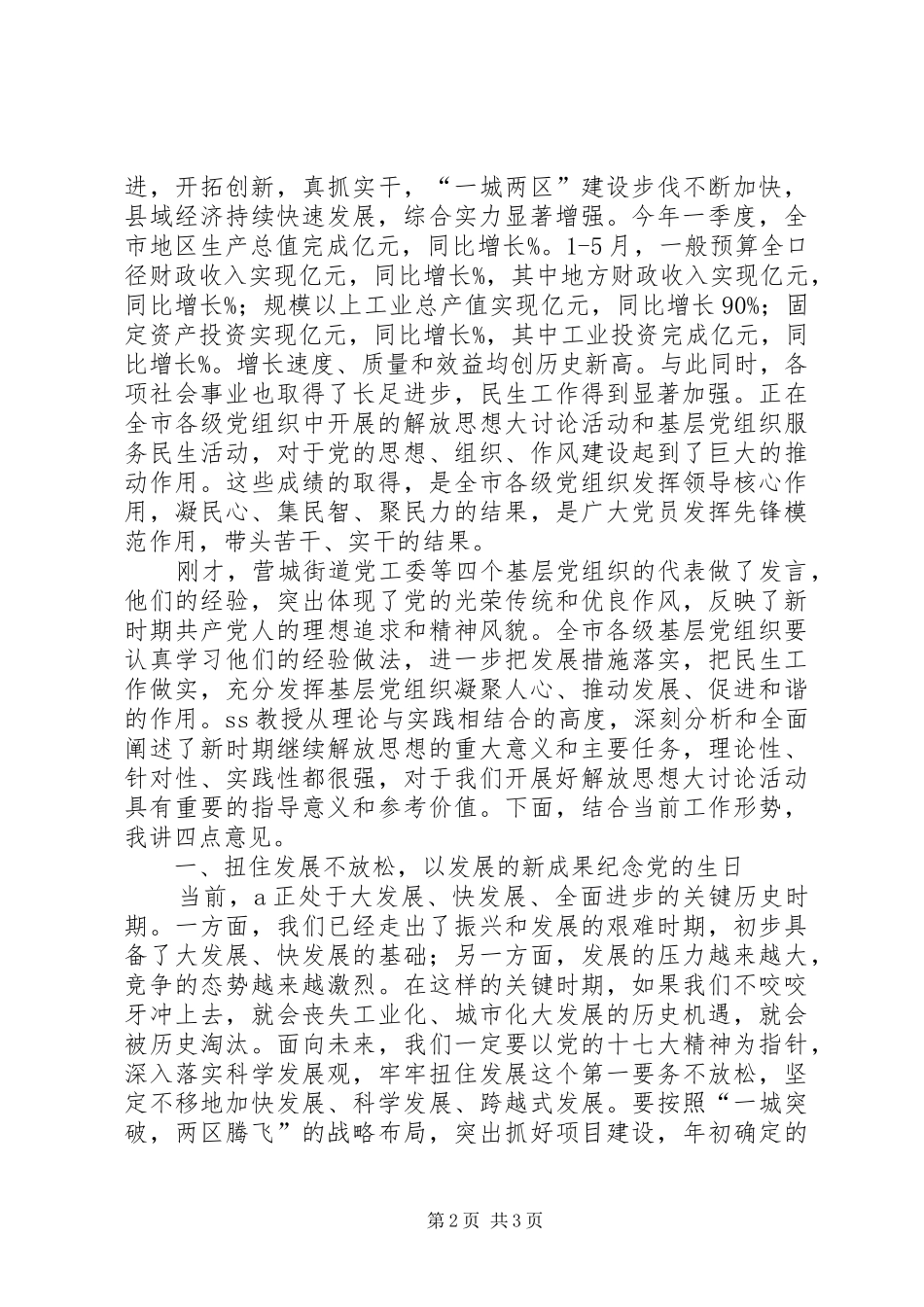 进，开拓创新，真抓实干，“一城两区”建设步伐不断加快，县域经济持续快速发展，综合实力显著增强。今年一季度，全市地区生产总值完成亿元，同比增长%。1-5月，一般预算全口径财政收入实现亿元，同比增长%，其中地方财政收入实现亿元，同比增长%；规模以上工业总产值实现亿元，同比增长90%；固定资产投资实现亿元，同比增长%，其中工业投资完成亿元，同比增长%。增长速度、质量和效益均创历史新高。与此同时，各项社会事业也取得了长足进步，民生工作得到显著加强。正在全市各级党组织中开展的解放思想大讨论活动和基层党组织服务民生活动，对于党的思想、组织、作风建设起到了巨大的推动作用。这些成绩的取得，是全市各级党组织发挥领导核心作用，凝民心、集民智、聚民力的结果，是广大党员发挥先锋模范作用，带头苦干、实干的结果。

刚才，营城街道党工委等四个基层党组织的代表做了发言，他们的经验，突出体现了党的光荣传统和优良作风，反映了新时期共产党人的理想追求和精神风貌。全市各级基层党组织要认真学习他们的经验做法，进一步把发展措施落实，把民生工作做实，充分发挥基层党组织凝聚人心、推动发展、促进和谐的作用。ss教授从理论与实践相结合的高度，深刻分析和全面阐述了新时期继续解放思想的重大意义和主要任务，理论性、针对性、实践性都很强，对于我们开展好解放思想大讨论活动具有重要的指导意义和参考价值。下面，结合当前工作形势，我讲四点意见。

一、扭住发展不放松，以发展的新成果纪念党的生日

当前，a正处于大发展、快发展、全面进步的关键历史时期。一方面，我们已经走出了振兴和发展的艰难时期，初步具备了大发展、快发展的基础；另一方面，发展的压力越来越大，竞争的态势越来越激烈。在这样的关键时期，如果我们不咬咬牙冲上去，就会丧失工业化、城市化大发展的历史机遇，就会被历史淘汰。面向未来，我们一定要以党的十七大精神为指针，深入落实科学发展观，牢牢扭住发展这个第一要务不放松，坚定不移地加快发展、科学发展、跨越式发展。要按照“一城突破，两区腾飞”的战略布局，突出抓好项目建设，年初确定的

第2页 共3页